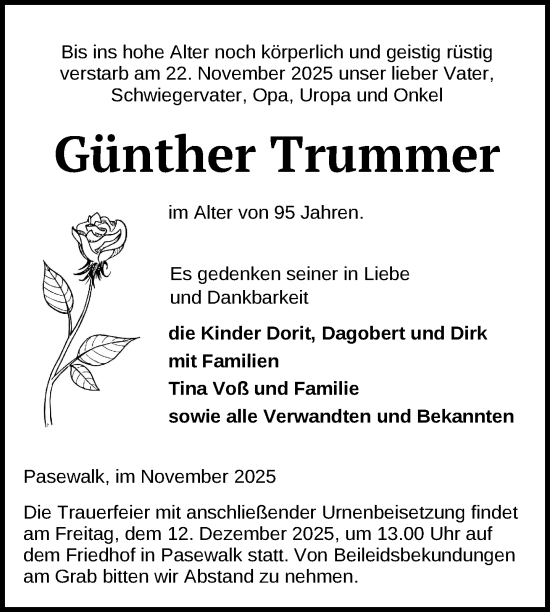 Bis ins hohe Alter noch körperlich und geistig rüstig verstarb am 22. November 2025 unser lieber Vater, Schwiegervater, Opa, Uropa und Onkel

Günther Trummer

im Alter von 95 Jahren.

Es gedenken seiner in Liebe und Dankbarkeit

die Kinder Dorit, Dagobert und Dirk
mit Familien
Tina Voß und Familie
sowie alle Verwandten und Bekannten

Pasewalk, im November 2025

Die Trauerfeier mit anschließender Urnenbeisetzung findet am Freitag, dem 12. Dezember 2025, um 13.00 Uhr auf dem Friedhof in Pasewalk statt. Von Beileidsbekundungen am Grab bitten wir Abstand zu nehmen.